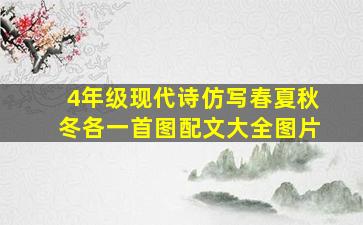 4年级现代诗仿写春夏秋冬各一首图配文大全图片